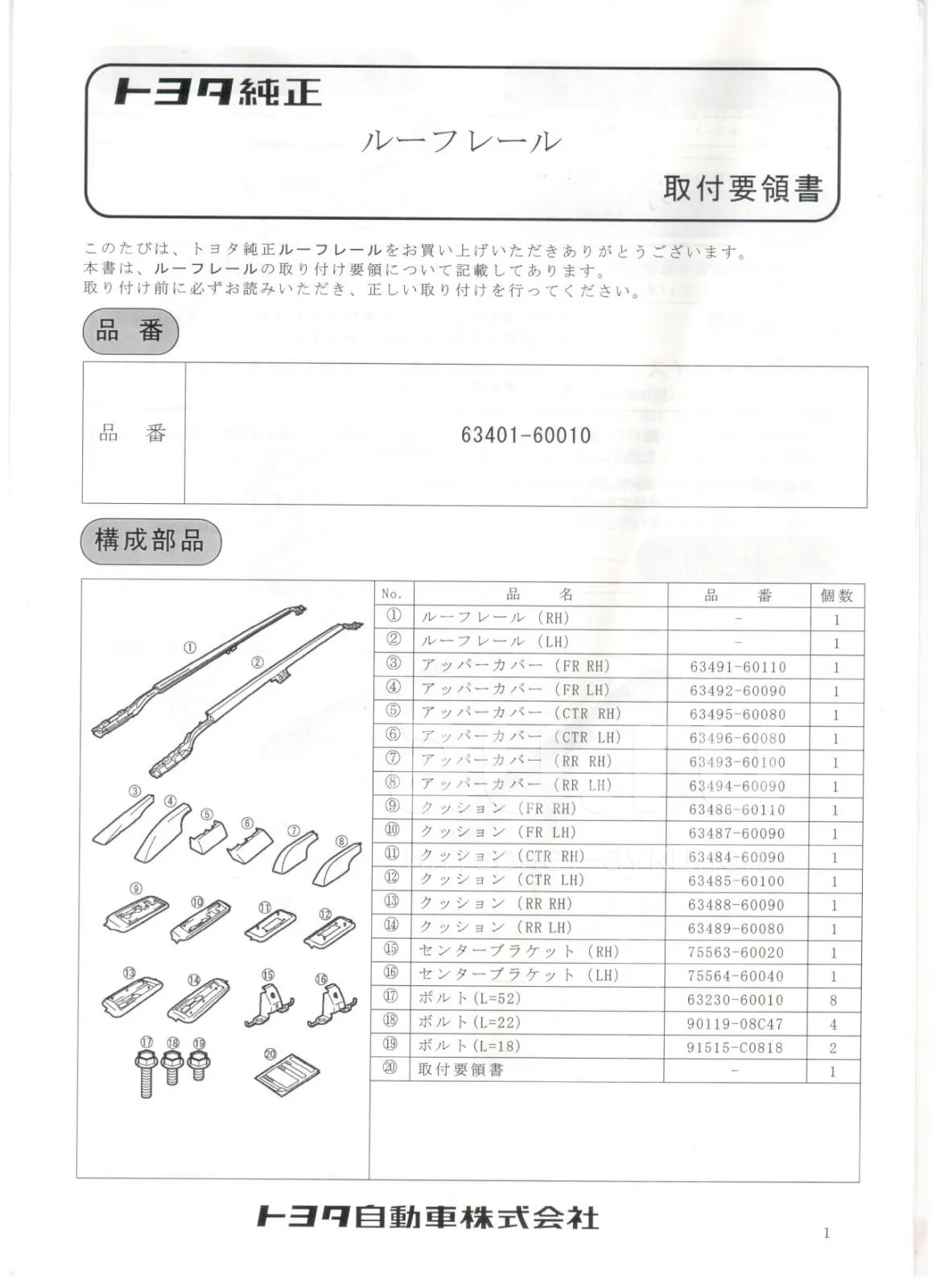 トヨタ純正

ルーフレール

取付要領書

このたびは、トヨタ純正ルーフレールをお買い上げいただきありがとうございます。
本書は、ルーフレールの取り付け要領について記載してあります。
取り付け前に必ずお読みいただき、正しい取り付けを行ってください。

品番

| 品　番 | 63401-60010 |
|---|---|

構成部品

①
②
③
④
⑤
⑥
⑦
⑧
⑨
⑩
⑪
⑫
⑬
⑭
⑮
⑯
⑰
⑱
⑲
⑳

| No. | 品　　名 | 品　　番 | 個数 |
|---|---|---|---|
| ① | ルーフレール (RH) | - | 1 |
| ② | ルーフレール (LH) | - | 1 |
| ③ | アッパーカバー (FR RH) | 63491-60110 | 1 |
| ④ | アッパーカバー (FR LH) | 63492-60090 | 1 |
| ⑤ | アッパーカバー (CTR RH) | 63495-60080 | 1 |
| ⑥ | アッパーカバー (CTR LH) | 63496-60080 | 1 |
| ⑦ | アッパーカバー (RR RH) | 63493-60100 | 1 |
| ⑧ | アッパーカバー (RR LH) | 63494-60090 | 1 |
| ⑨ | クッション (FR RH) | 63486-60110 | 1 |
| ⑩ | クッション (FR LH) | 63487-60090 | 1 |
| ⑪ | クッション (CTR RH) | 63484-60090 | 1 |
| ⑫ | クッション (CTR LH) | 63485-60100 | 1 |
| ⑬ | クッション (RR RH) | 63488-60090 | 1 |
| ⑭ | クッション (RR LH) | 63489-60080 | 1 |
| ⑮ | センターブラケット (RH) | 75563-60020 | 1 |
| ⑯ | センターブラケット (LH) | 75564-60040 | 1 |
| ⑰ | ボルト(L=52) | 63230-60010 | 8 |
| ⑱ | ボルト(L=22) | 90119-08C47 | 4 |
| ⑲ | ボルト(L=18) | 91515-C0818 | 2 |
| ⑳ | 取付要領書 | - | 1 |

トヨタ自動車株式会社

1